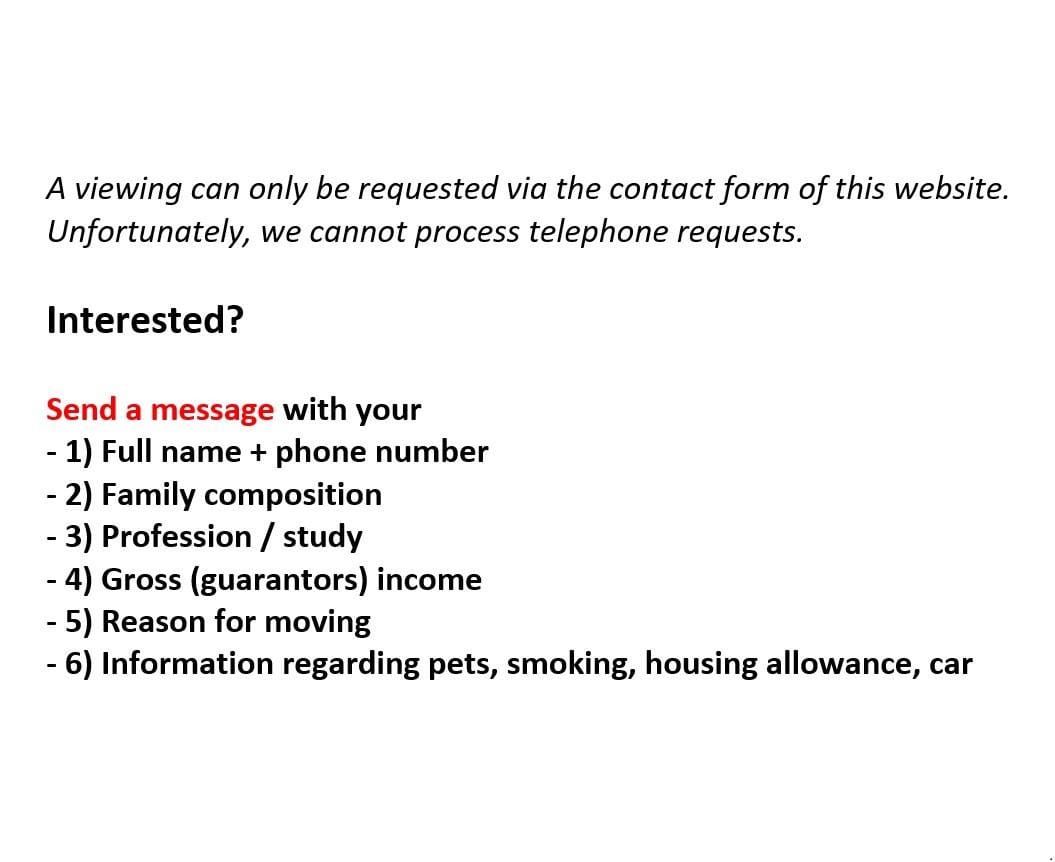 A viewing can only be requested via the contact form of this website. Unfortunately, we cannot process telephone requests.

Interested?

Send a message with your
- 1) Full name + phone number
- 2) Family composition
- 3) Profession / study
- 4) Gross (guarantors) income
- 5) Reason for moving
- 6) Information regarding pets, smoking, housing allowance, car